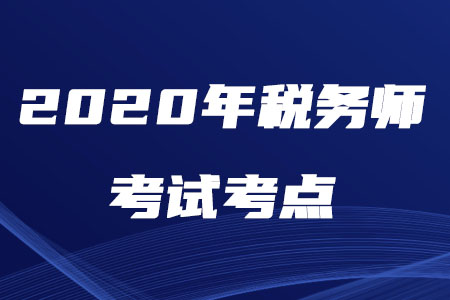 2020年税务师

考试考点